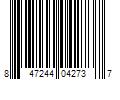 8 47244 04273 7